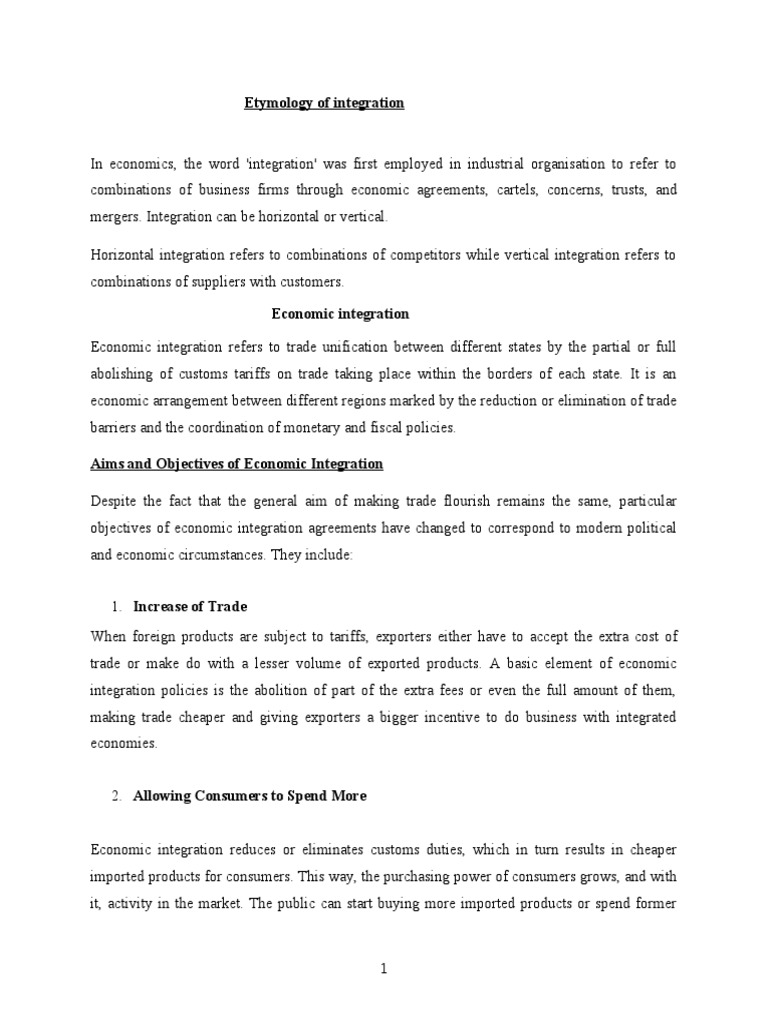 Etymology of integration

In economics, the word 'integration' was first employed in industrial organisation to refer to combinations of business firms through economic agreements, cartels, concerns, trusts, and mergers. Integration can be horizontal or vertical.

Horizontal integration refers to combinations of competitors while vertical integration refers to combinations of suppliers with customers.

Economic integration

Economic integration refers to trade unification between different states by the partial or full abolishing of customs tariffs on trade taking place within the borders of each state. It is an economic arrangement between different regions marked by the reduction or elimination of trade barriers and the coordination of monetary and fiscal policies.

Aims and Objectives of Economic Integration

Despite the fact that the general aim of making trade flourish remains the same, particular objectives of economic integration agreements have changed to correspond to modern political and economic circumstances. They include:

1. Increase of Trade

When foreign products are subject to tariffs, exporters either have to accept the extra cost of trade or make do with a lesser volume of exported products. A basic element of economic integration policies is the abolition of part of the extra fees or even the full amount of them, making trade cheaper and giving exporters a bigger incentive to do business with integrated economies.

2. Allowing Consumers to Spend More

Economic integration reduces or eliminates customs duties, which in turn results in cheaper imported products for consumers. This way, the purchasing power of consumers grows, and with it, activity in the market. The public can start buying more imported products or spend former

1